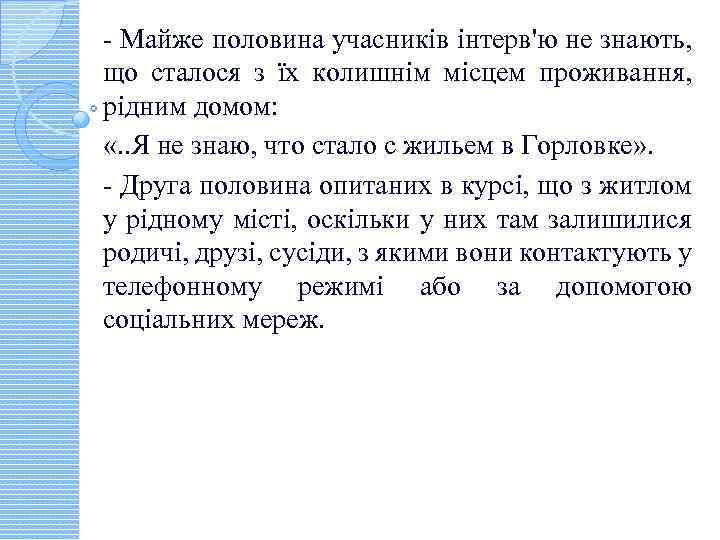 - Майже половина учасників інтерв'ю не знають, що сталося з їх колишнім місцем проживання, рідним домом:

«..Я не знаю, что стало с жильем в Горловке».

- Друга половина опитаних в курсі, що з житлом у рідному місті, оскільки у них там залишилися родичі, друзі, сусіди, з якими вони контактують у телефонному режимі або за допомогою соціальних мереж.